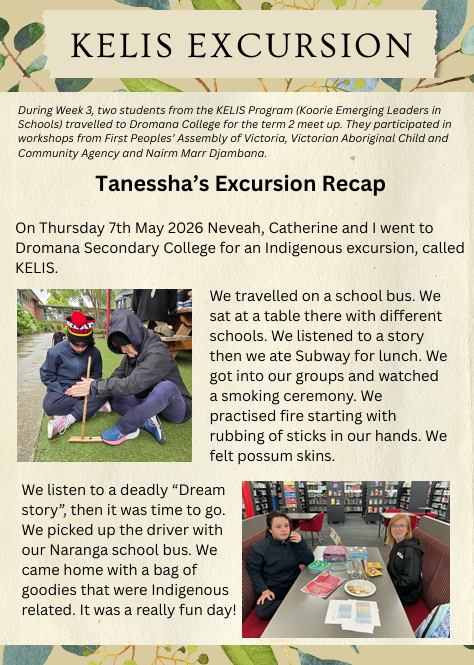 KELIS EXCURSION

During Week 3, two students from the KELIS Program (Koorie Emerging Leaders in Schools) travelled to Dromana College for the term 2 meet up. They participated in workshops from First Peoples' Assembly of Victoria, Victorian Aboriginal Child and Community Agency and Nairm Marr Djambana.

Tanessha's Excursion Recap

On Thursday 7th May 2026 Neveah, Catherine and I went to Dromana Secondary College for an Indigenous excursion, called KELIS.

We travelled on a school bus. We sat at a table there with different schools. We listened to a story then we ate Subway for lunch. We got into our groups and watched a smoking ceremony. We practised fire starting with rubbing of sticks in our hands. We felt possum skins.

We listen to a deadly "Dream story", then it was time to go. We picked up the driver with our Naranga school bus. We came home with a bag of goodies that were Indigenous related. It was a really fun day!